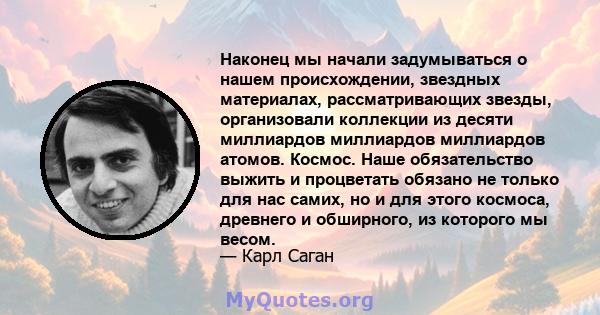 Наконец мы начали задумываться о нашем происхождении, звездных материалах, рассматривающих звезды, организовали коллекции из десяти миллиардов миллиардов миллиардов атомов. Космос. Наше обязательство выжить и процветать обязано не только для нас самих, но и для этого космоса, древнего и обширного, из которого мы весом.
— Карл Саган

MyQuotes.org